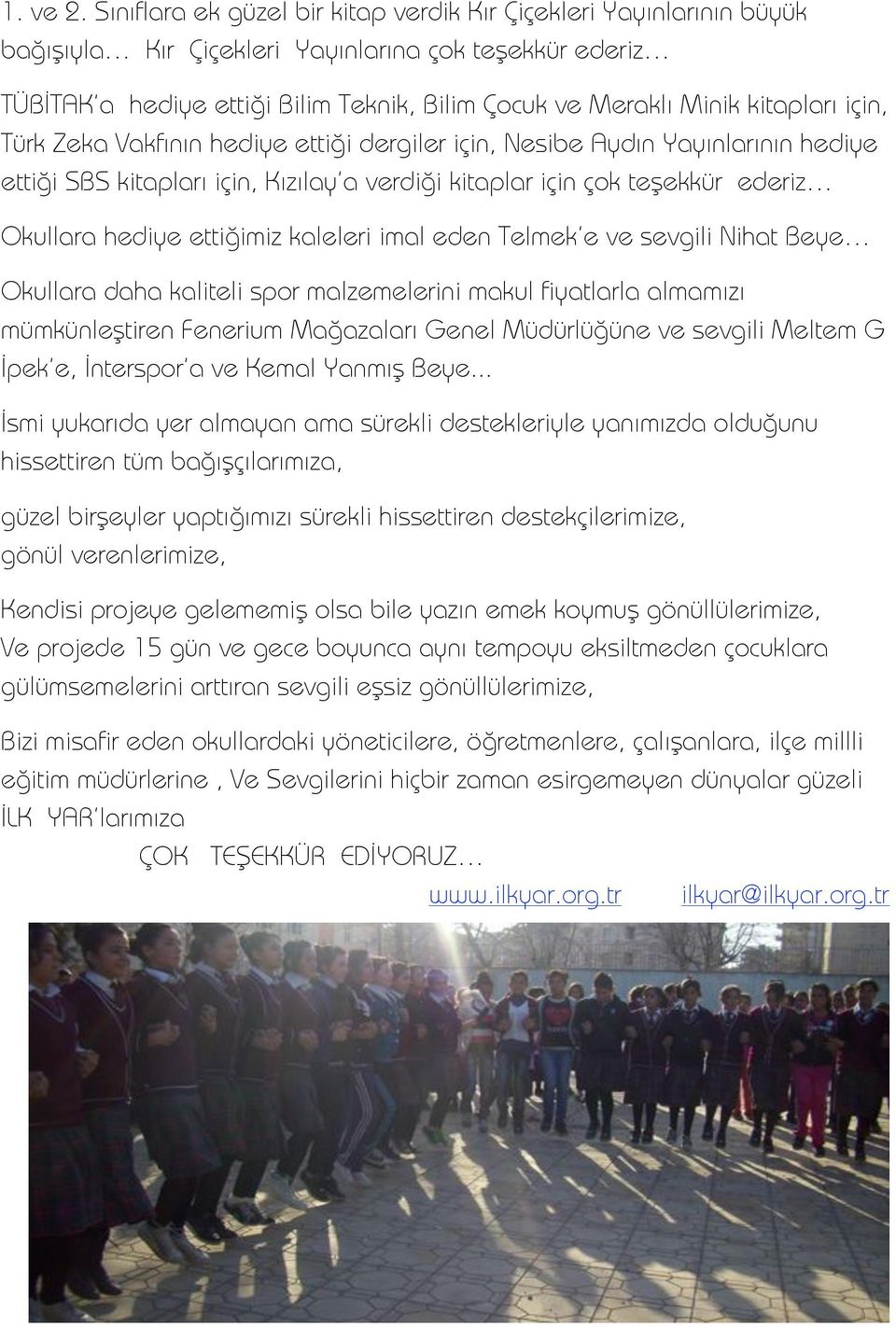 1. ve 2. Sınıflara ek güzel bir kitap verdik Kır Çiçekleri Yayınlarının büyük bağışıyla… Kır Çiçekleri Yayınlarına çok teşekkür ederiz…

TÜBİTAK'a hediye ettiği Bilim Teknik, Bilim Çocuk ve Meraklı Minik kitapları için, Türk Zeka Vakfının hediye ettiği dergiler için, Nesibe Aydın Yayınlarının hediye ettiği SBS kitapları için, Kızılay'a verdiği kitaplar için çok teşekkür ederiz…

Okullara hediye ettiğimiz kaleleri imal eden Telmek'e ve sevgili Nihat Beye…

Okullara daha kaliteli spor malzemelerini makul fiyatlarla almamızı mümkünleştiren Fenerium Mağazaları Genel Müdürlüğüne ve sevgili Meltem G İpek'e, İnterspor'a ve Kemal Yanmış Beye…

İsmi yukarıda yer almayan ama sürekli destekleriyle yanımızda olduğunu hissettiren tüm bağışçılarımıza,

güzel birşeyler yaptığımızı sürekli hissettiren destekçilerimize, gönül verenlerimize,

Kendisi projeye gelememiş olsa bile yazın emek koymuş gönüllülerimize, Ve projede 15 gün ve gece boyunca aynı tempoyu eksiltmeden çocuklara gülümsemelerini arttıran sevgili eşsiz gönüllülerimize,

Bizi misafir eden okullardaki yöneticilere, öğretmenlere, çalışanlara, ilçe millli eğitim müdürlerine , Ve Sevgilerini hiçbir zaman esirgemeyen dünyalar güzeli İLK YAR'larımıza

ÇOK TEŞEKKÜR EDİYORUZ…

www.ilkyar.org.tr ilkyar@ilkyar.org.tr